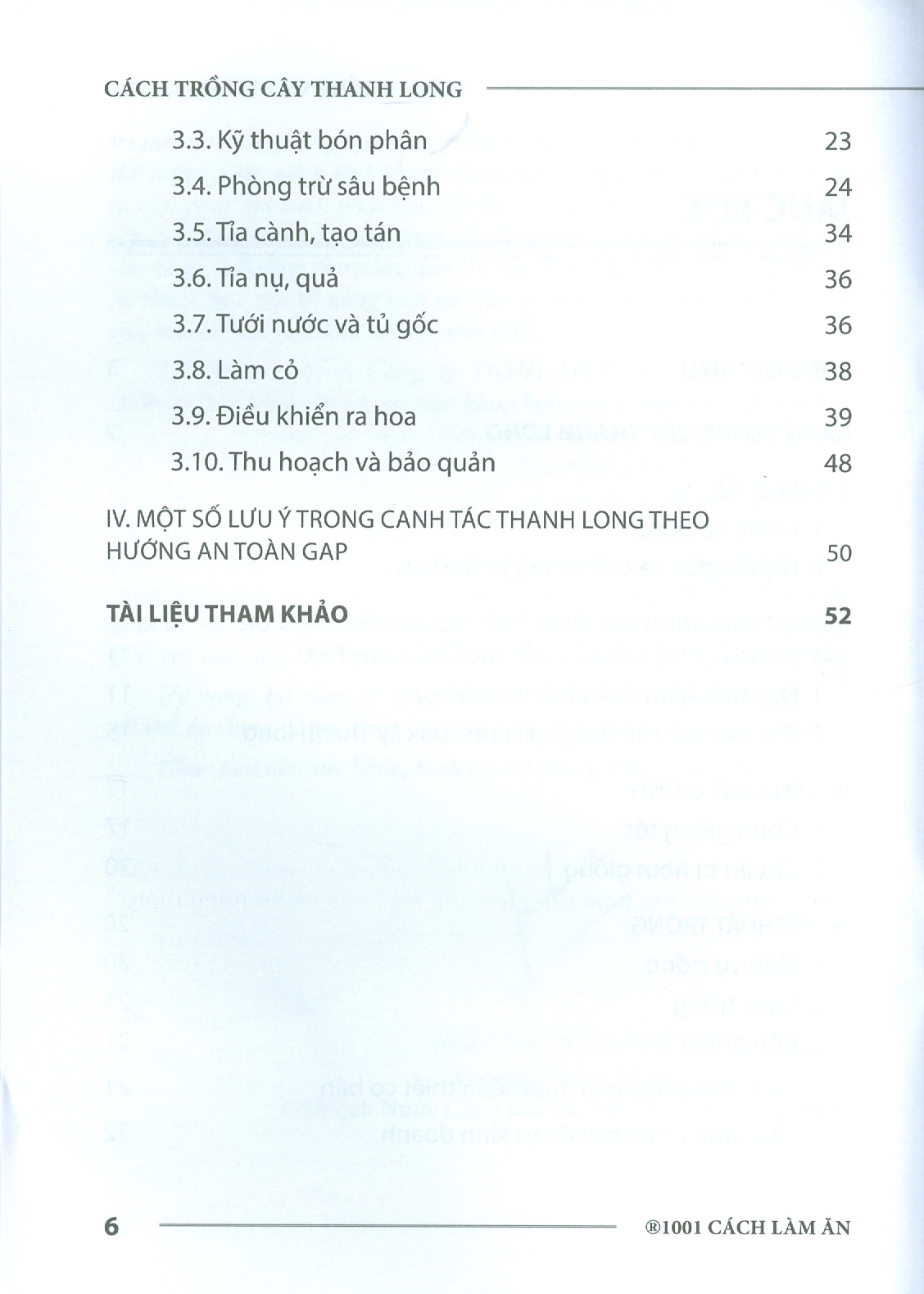 CÁCH TRỒNG CÂY THANH LONG

3.3. Kỹ thuật bón phân 23

3.4. Phòng trừ sâu bệnh 24

3.5. Tỉa cành, tạo tán 34

3.6. Tỉa nụ, quả 36

3.7. Tưới nước và tủ gốc 36

3.8. Làm cỏ 38

3.9. Điều khiển ra hoa 39

3.10. Thu hoạch và bảo quản 48

IV. MỘT SỐ LƯU Ý TRONG CANH TÁC THANH LONG THEO HƯỚNG AN TOÀN GAP 50

TÀI LIỆU THAM KHẢO 52

6 ®1001 CÁCH LÀM ĂN